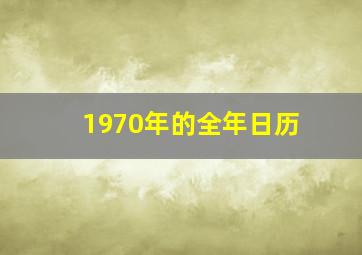 1970年的全年日历